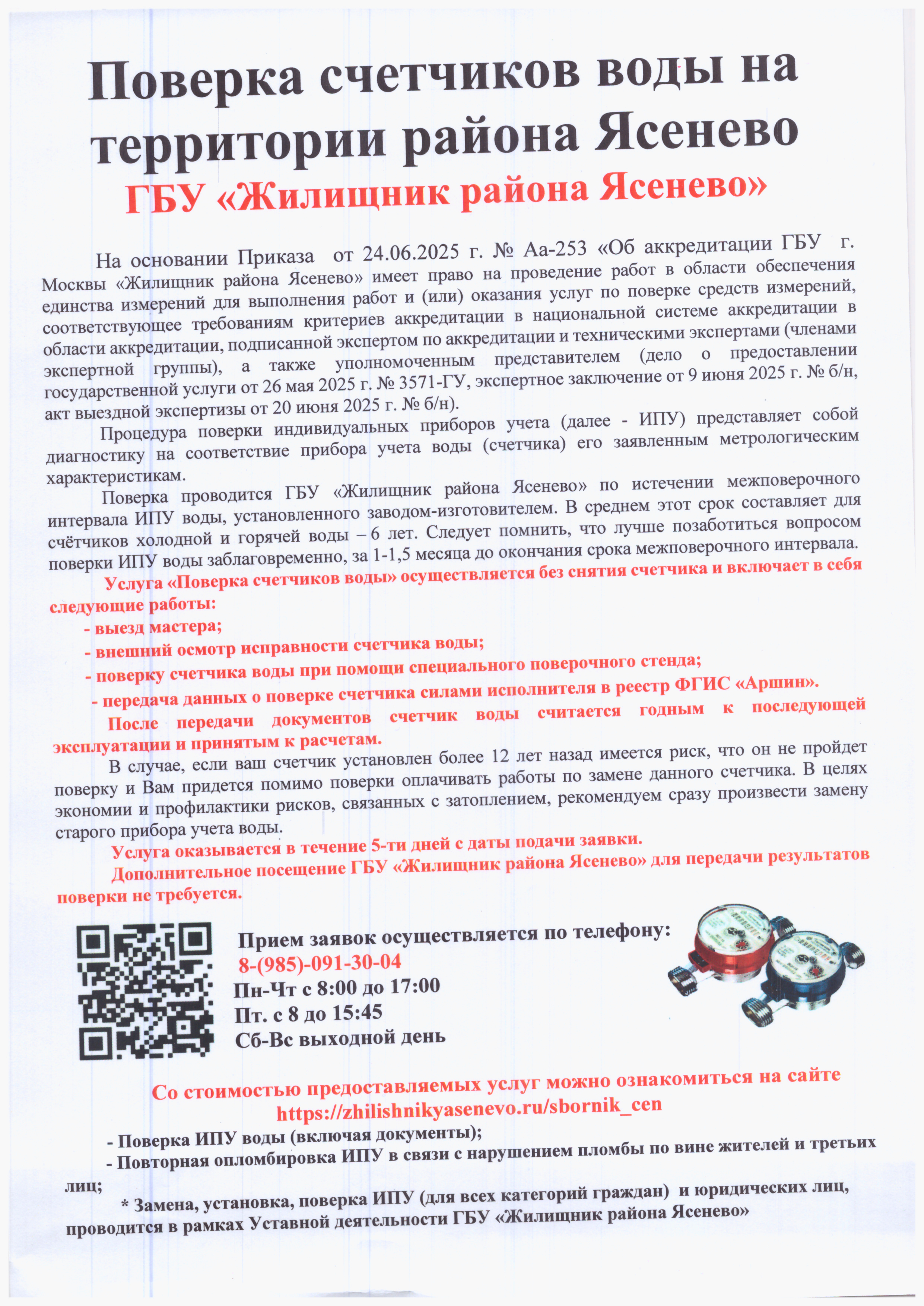 Поверка счетчиков воды на территории района Ясенево

ГБУ «Жилищник района Ясенево»

На основании Приказа от 24.06.2025 г. № Аа-253 «Об аккредитации ГБУ г. Москвы «Жилищник района Ясенево» имеет право на проведение работ в области обеспечения единства измерений для выполнения работ и (или) оказания услуг по поверке средств измерений, соответствующее требованиям критериев аккредитации в национальной системе аккредитации в области аккредитации, подписанной экспертом по аккредитации и техническими экспертами (членами экспертной группы), а также уполномоченным представителем (дело о предоставлении государственной услуги от 26 мая 2025 г. № 3571-ГУ, экспертное заключение от 9 июня 2025 г. № б/н, акт выездной экспертизы от 20 июня 2025 г. № б/н).

Процедура поверки индивидуальных приборов учета (далее - ИПУ) представляет собой диагностику на соответствие прибора учета воды (счетчика) его заявленным метрологическим характеристикам.

Поверка проводится ГБУ «Жилищник района Ясенево» по истечении межповерочного интервала ИПУ воды, установленного заводом-изготовителем. В среднем этот срок составляет для счётчиков холодной и горячей воды – 6 лет. Следует помнить, что лучше позаботиться вопросом поверки ИПУ воды заблаговременно, за 1-1,5 месяца до окончания срока межповерочного интервала.

Услуга «Поверка счетчиков воды» осуществляется без снятия счетчика и включает в себя следующие работы:

- выезд мастера;
- внешний осмотр исправности счетчика воды;
- поверку счетчика воды при помощи специального поверочного стенда;
- передача данных о поверке счетчика силами исполнителя в реестр ФГИС «Аршин».

После передачи документов счетчик воды считается годным к последующей эксплуатации и принятым к расчетам.

В случае, если ваш счетчик установлен более 12 лет назад имеется риск, что он не пройдет поверку и Вам придется помимо поверки оплачивать работы по замене данного счетчика. В целях экономии и профилактики рисков, связанных с затоплением, рекомендуем сразу произвести замену старого прибора учета воды.

Услуга оказывается в течение 5-ти дней с даты подачи заявки.

Дополнительное посещение ГБУ «Жилищник района Ясенево» для передачи результатов поверки не требуется.

Прием заявок осуществляется по телефону:
8-(985)-091-30-04
Пн-Чт с 8:00 до 17:00
Пт. с 8 до 15:45
Сб-Вс выходной день

Со стоимостью предоставляемых услуг можно ознакомиться на сайте
https://zhilishnikyasenevo.ru/sbornik_cen

- Поверка ИПУ воды (включая документы);
- Повторная опломбировка ИПУ в связи с нарушением пломбы по вине жителей и третьих лиц;

* Замена, установка, поверка ИПУ (для всех категорий граждан) и юридических лиц, проводится в рамках Уставной деятельности ГБУ «Жилищник района Ясенево»